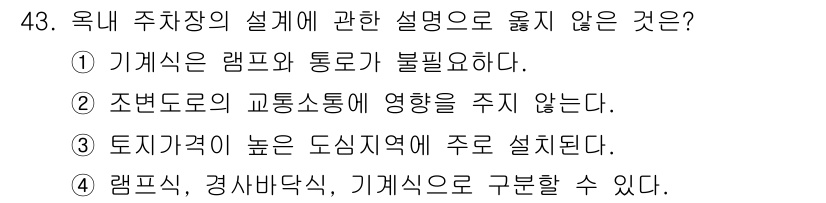 43. 옥내 주차장의 설계에 관한 설명으로 옳지 않은 것은?

① 기계식은 램프와 통로가 불필요하다.

② 조변도로의 교통소통에 영향을 주지 않는다.

③ 토지가격이 높은 도심지역에 주로 설치된다.

④ 램프식, 경사바닥식, 기계식으로 구분할 수 있다.